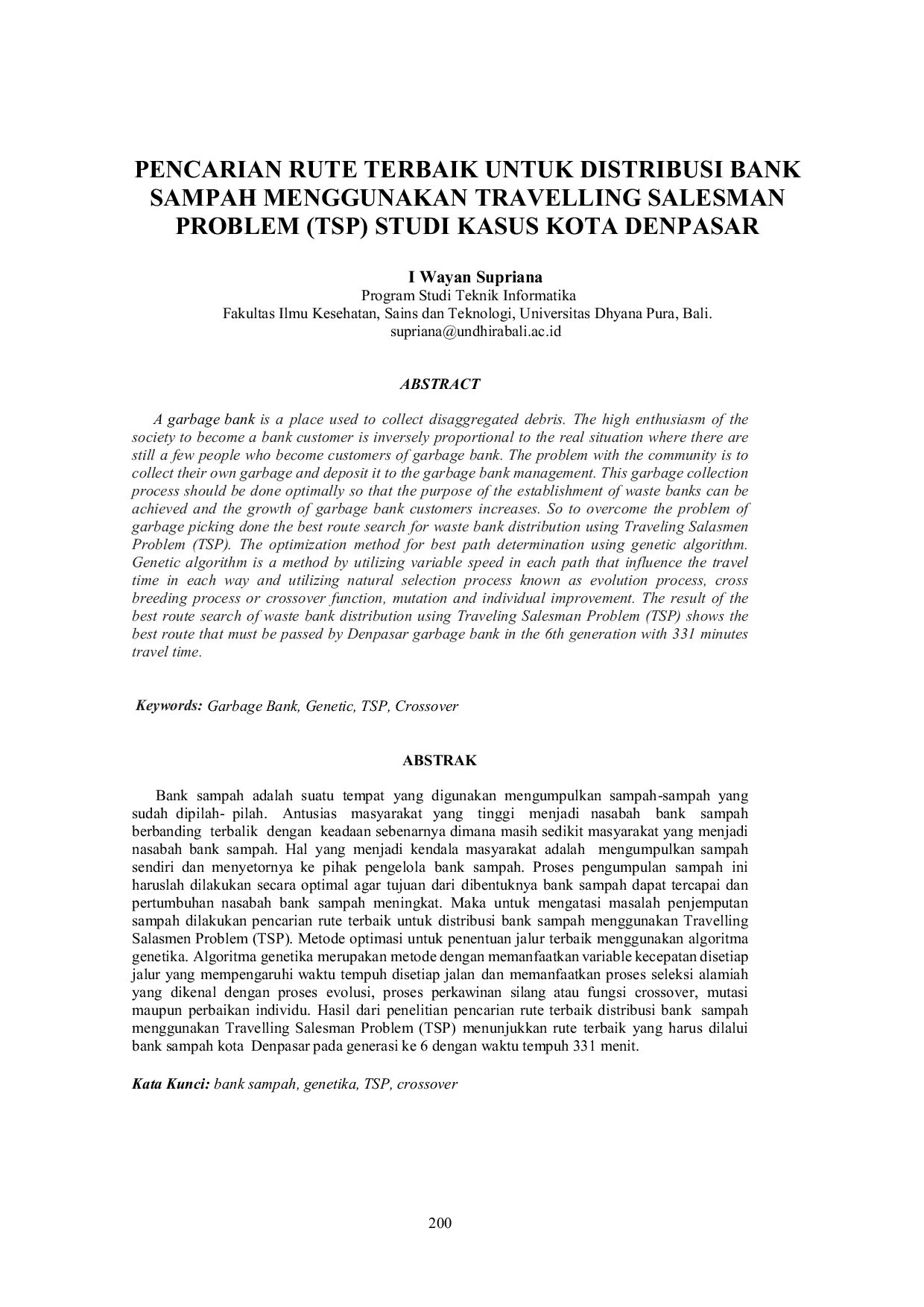 PENCARIAN RUTE TERBAIK UNTUK DISTRIBUSI BANK SAMPAH MENGGUNAKAN TRAVELLING SALESMAN PROBLEM (TSP) STUDI KASUS KOTA DENPASAR

I Wayan Supriana
Program Studi Teknik Informatika
Fakultas Ilmu Kesehatan, Sains dan Teknologi, Universitas Dhyana Pura, Bali.
supriana@undhirabali.ac.id

ABSTRACT

A garbage bank is a place used to collect disaggregated debris. The high enthusiasm of the society to become a bank customer is inversely proportional to the real situation where there are still a few people who become customers of garbage bank. The problem with the community is to collect their own garbage and deposit it to the garbage bank management. This garbage collection process should be done optimally so that the purpose of the establishment of waste banks can be achieved and the growth of garbage bank customers increases. So to overcome the problem of garbage picking done the best route search for waste bank distribution using Traveling Salasmen Problem (TSP). The optimization method for best path determination using genetic algorithm. Genetic algorithm is a method by utilizing variable speed in each path that influence the travel time in each way and utilizing natural selection process known as evolution process, cross breeding process or crossover function, mutation and individual improvement. The result of the best route search of waste bank distribution using Traveling Salesman Problem (TSP) shows the best route that must be passed by Denpasar garbage bank in the 6th generation with 331 minutes travel time.

Keywords: Garbage Bank, Genetic, TSP, Crossover

ABSTRAK

Bank sampah adalah suatu tempat yang digunakan mengumpulkan sampah-sampah yang sudah dipilah- pilah. Antusias masyarakat yang tinggi menjadi nasabah bank sampah berbanding terbalik dengan keadaan sebenarnya dimana masih sedikit masyarakat yang menjadi nasabah bank sampah. Hal yang menjadi kendala masyarakat adalah mengumpulkan sampah sendiri dan menyetornya ke pihak pengelola bank sampah. Proses pengumpulan sampah ini haruslah dilakukan secara optimal agar tujuan dari dibentuknya bank sampah dapat tercapai dan pertumbuhan nasabah bank sampah meningkat. Maka untuk mengatasi masalah penjemputan sampah dilakukan pencarian rute terbaik untuk distribusi bank sampah menggunakan Travelling Salasmen Problem (TSP). Metode optimasi untuk penentuan jalur terbaik menggunakan algoritma genetika. Algoritma genetika merupakan metode dengan memanfaatkan variable kecepatan disetiap jalur yang mempengaruhi waktu tempuh disetiap jalan dan memanfaatkan proses seleksi alamiah yang dikenal dengan proses evolusi, proses perkawinan silang atau fungsi crossover, mutasi maupun perbaikan individu. Hasil dari penelitian pencarian rute terbaik distribusi bank sampah menggunakan Travelling Salesman Problem (TSP) menunjukkan rute terbaik yang harus dilalui bank sampah kota Denpasar pada generasi ke 6 dengan waktu tempuh 331 menit.

Kata Kunci: bank sampah, genetika, TSP, crossover

200